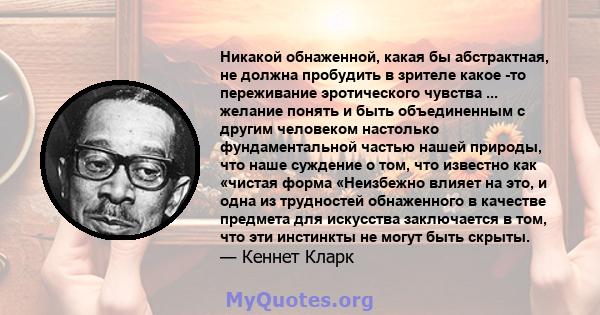 Никакой обнаженной, какая бы абстрактная, не должна пробудить в зрителе какое -то переживание эротического чувства ... желание понять и быть объединенным с другим человеком настолько фундаментальной частью нашей природы, что наше суждение о том, что известно как «чистая форма «Неизбежно влияет на это, и одна из трудностей обнаженного в качестве предмета для искусства заключается в том, что эти инстинкты не могут быть скрыты.
— Кеннет Кларк

MyQuotes.org